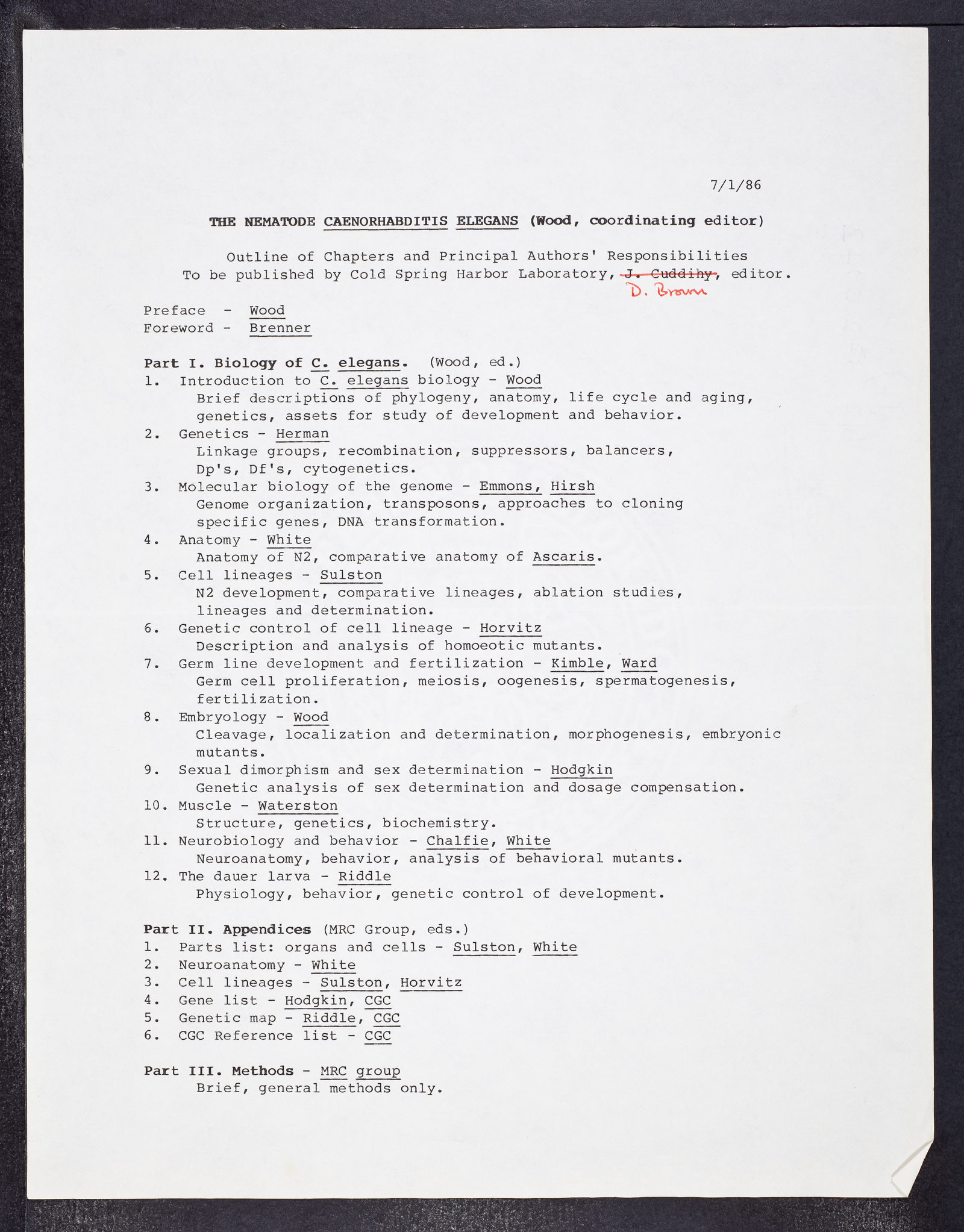 7/1/86

THE NEMATODE CAENORHABDITIS ELEGANS (Wood, coordinating editor)

Outline of Chapters and Principal Authors' Responsibilities
To be published by Cold Spring Harbor Laboratory, J. Cuddihy, editor.
D. Brown

Preface - Wood
Foreword - Brenner

Part I. Biology of C. elegans. (Wood, ed.)
1. Introduction to C. elegans biology - Wood
Brief descriptions of phylogeny, anatomy, life cycle and aging, genetics, assets for study of development and behavior.
2. Genetics - Herman
Linkage groups, recombination, suppressors, balancers, Dp's, Df's, cytogenetics.
3. Molecular biology of the genome - Emmons, Hirsh
Genome organization, transposons, approaches to cloning specific genes, DNA transformation.
4. Anatomy - White
Anatomy of N2, comparative anatomy of Ascaris.
5. Cell lineages - Sulston
N2 development, comparative lineages, ablation studies, lineages and determination.
6. Genetic control of cell lineage - Horvitz
Description and analysis of homoeotic mutants.
7. Germ line development and fertilization - Kimble, Ward
Germ cell proliferation, meiosis, oogenesis, spermatogenesis, fertilization.
8. Embryology - Wood
Cleavage, localization and determination, morphogenesis, embryonic mutants.
9. Sexual dimorphism and sex determination - Hodgkin
Genetic analysis of sex determination and dosage compensation.
10. Muscle - Waterston
Structure, genetics, biochemistry.
11. Neurobiology and behavior - Chalfie, White
Neuroanatomy, behavior, analysis of behavioral mutants.
12. The dauer larva - Riddle
Physiology, behavior, genetic control of development.

Part II. Appendices (MRC Group, eds.)
1. Parts list: organs and cells - Sulston, White
2. Neuroanatomy - White
3. Cell lineages - Sulston, Horvitz
4. Gene list - Hodgkin, CGC
5. Genetic map - Riddle, CGC
6. CGC Reference list - CGC

Part III. Methods - MRC group
Brief, general methods only.